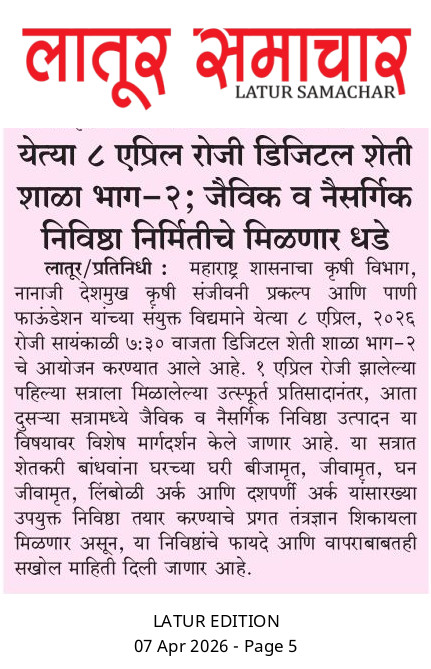 लातूर समाचार
LATUR SAMACHAR

येत्या ८ एप्रिल रोजी डिजिटल शेती शाळा भाग-२; जैविक व नैसर्गिक निविष्ठा निर्मितीचे मिळणार धडे

लातूर/प्रतिनिधी : महाराष्ट्र शासनाचा कृषी विभाग, नानाजी देशमुख कृषी संजीवनी प्रकल्प आणि पाणी फाऊंडेशन यांच्या संयुक्त विद्यमाने येत्या ८ एप्रिल, २०२६ रोजी सायंकाळी ७:३० वाजता डिजिटल शेती शाळा भाग-२ चे आयोजन करण्यात आले आहे. १ एप्रिल रोजी झालेल्या पहिल्या सत्राला मिळालेल्या उत्स्फूर्त प्रतिसादानंतर, आता दुसऱ्या सत्रामध्ये जैविक व नैसर्गिक निविष्ठा उत्पादन या विषयावर विशेष मार्गदर्शन केले जाणार आहे. या सत्रात शेतकरी बांधवांना घरच्या घरी बीजामृत, जीवामृत, घन जीवामृत, लिंबोळी अर्क आणि दशपर्णी अर्क यांसारख्या उपयुक्त निविष्ठा तयार करण्याचे प्रगत तंत्रज्ञान शिकायला मिळणार असून, या निविष्ठांचे फायदे आणि वापराबाबतही सखोल माहिती दिली जाणार आहे.

LATUR EDITION
07 Apr 2026 - Page 5